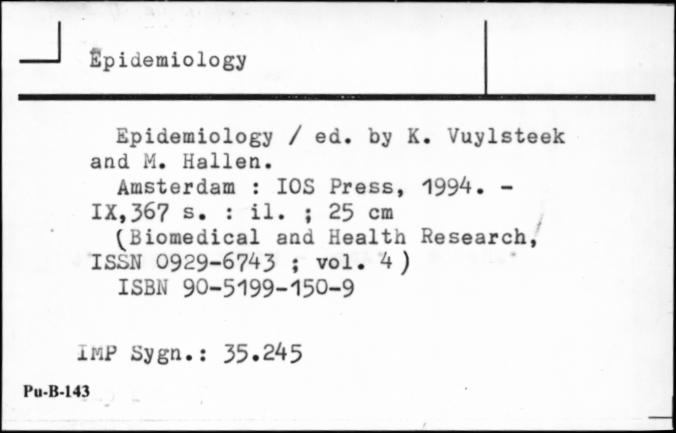 Epidemiology

Epidemiology / ed. by K. Vuylsteek and M. Hallen.

Amsterdam : IOS Press, 1994. - IX,367 s. : il. ; 25 cm

(Biomedical and Health Research, ISSN 0929-6743 ; vol. 4)

ISBN 90-5199-150-9

IMP Sygn.: 35.245

Pu-B-143